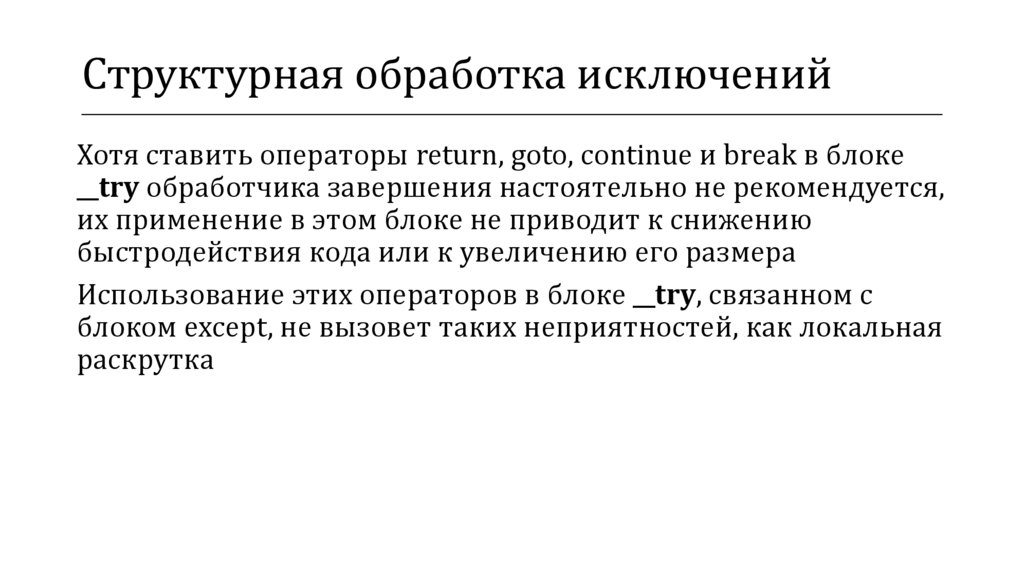 Структурная обработка исключений

Хотя ставить операторы return, goto, continue и break в блоке __try обработчика завершения настоятельно не рекомендуется, их применение в этом блоке не приводит к снижению быстродействия кода или к увеличению его размера

Использование этих операторов в блоке __try, связанном с блоком except, не вызовет таких неприятностей, как локальная раскрутка